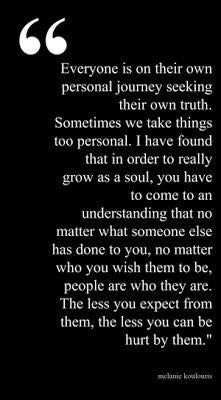 “

Everyone is on their own personal journey seeking their own truth. Sometimes we take things too personal. I have found that in order to really grow as a soul, you have to come to an understanding that no matter what someone else has done to you, no matter who you wish them to be, people are who they are. The less you expect from them, the less you can be hurt by them."

melanie koulouris